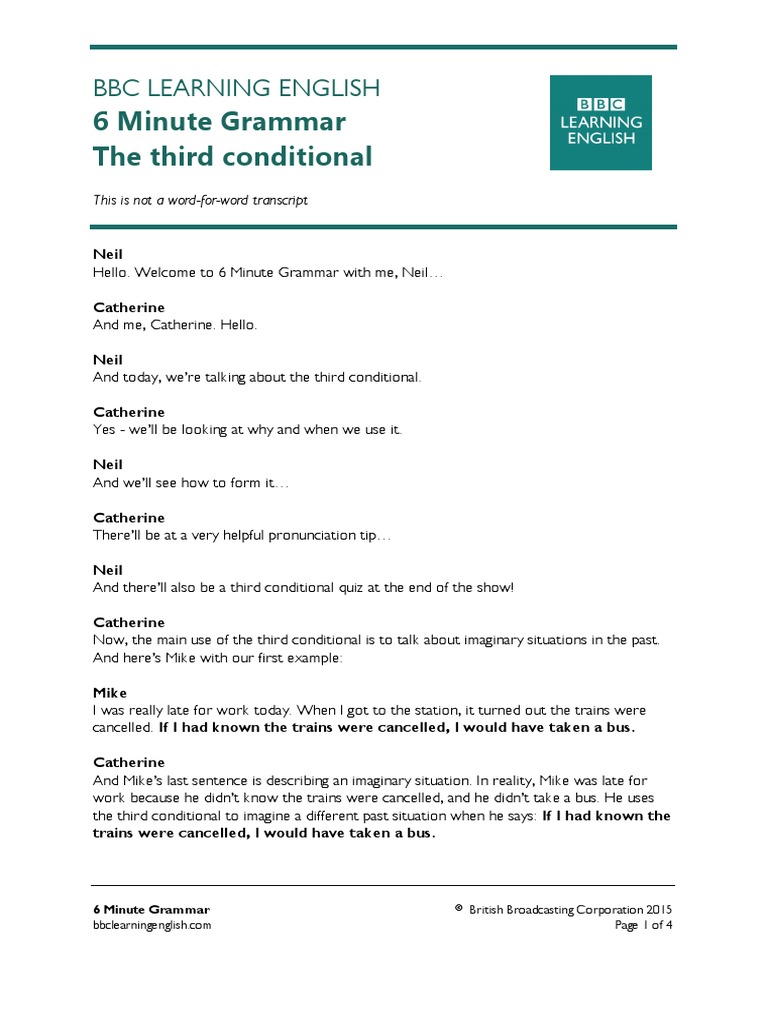 BBC LEARNING ENGLISH
6 Minute Grammar
The third conditional

BBC LEARNING ENGLISH

This is not a word-for-word transcript

Neil
Hello. Welcome to 6 Minute Grammar with me, Neil…

Catherine
And me, Catherine. Hello.

Neil
And today, we're talking about the third conditional.

Catherine
Yes - we'll be looking at why and when we use it.

Neil
And we'll see how to form it…

Catherine
There'll be at a very helpful pronunciation tip…

Neil
And there'll also be a third conditional quiz at the end of the show!

Catherine
Now, the main use of the third conditional is to talk about imaginary situations in the past. And here's Mike with our first example:

Mike
I was really late for work today. When I got to the station, it turned out the trains were cancelled. If I had known the trains were cancelled, I would have taken a bus.

Catherine
And Mike's last sentence is describing an imaginary situation. In reality, Mike was late for work because he didn't know the trains were cancelled, and he didn't take a bus. He uses the third conditional to imagine a different past situation when he says: If I had known the trains were cancelled, I would have taken a bus.

6 Minute Grammar
bbclearningenglish.com

© British Broadcasting Corporation 2015
Page 1 of 4